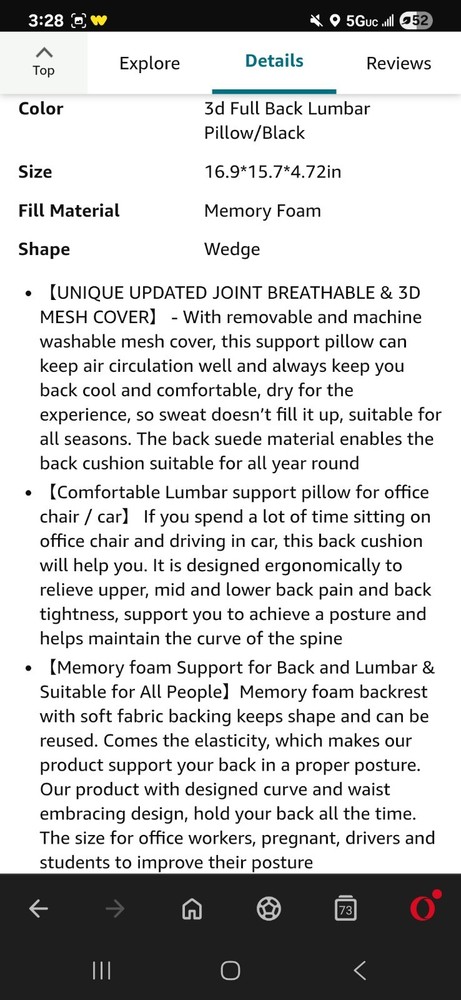 3:28 5Guc 52

Top
Explore
Details
Reviews

| Color | 3d Full Back Lumbar Pillow/Black |
|---|---|
| Size | 16.9*15.7*4.72in |
| Fill Material | Memory Foam |
| Shape | Wedge |

• 【UNIQUE UPDATED JOINT BREATHABLE & 3D MESH COVER】 - With removable and machine washable mesh cover, this support pillow can keep air circulation well and always keep you back cool and comfortable, dry for the experience, so sweat doesn't fill it up, suitable for all seasons. The back suede material enables the back cushion suitable for all year round

• 【Comfortable Lumbar support pillow for office chair / car】 If you spend a lot of time sitting on office chair and driving in car, this back cushion will help you. It is designed ergonomically to relieve upper, mid and lower back pain and back tightness, support you to achieve a posture and helps maintain the curve of the spine

• 【Memory foam Support for Back and Lumbar & Suitable for All People】Memory foam backrest with soft fabric backing keeps shape and can be reused. Comes the elasticity, which makes our product support your back in a proper posture. Our product with designed curve and waist embracing design, hold your back all the time. The size for office workers, pregnant, drivers and students to improve their posture

73